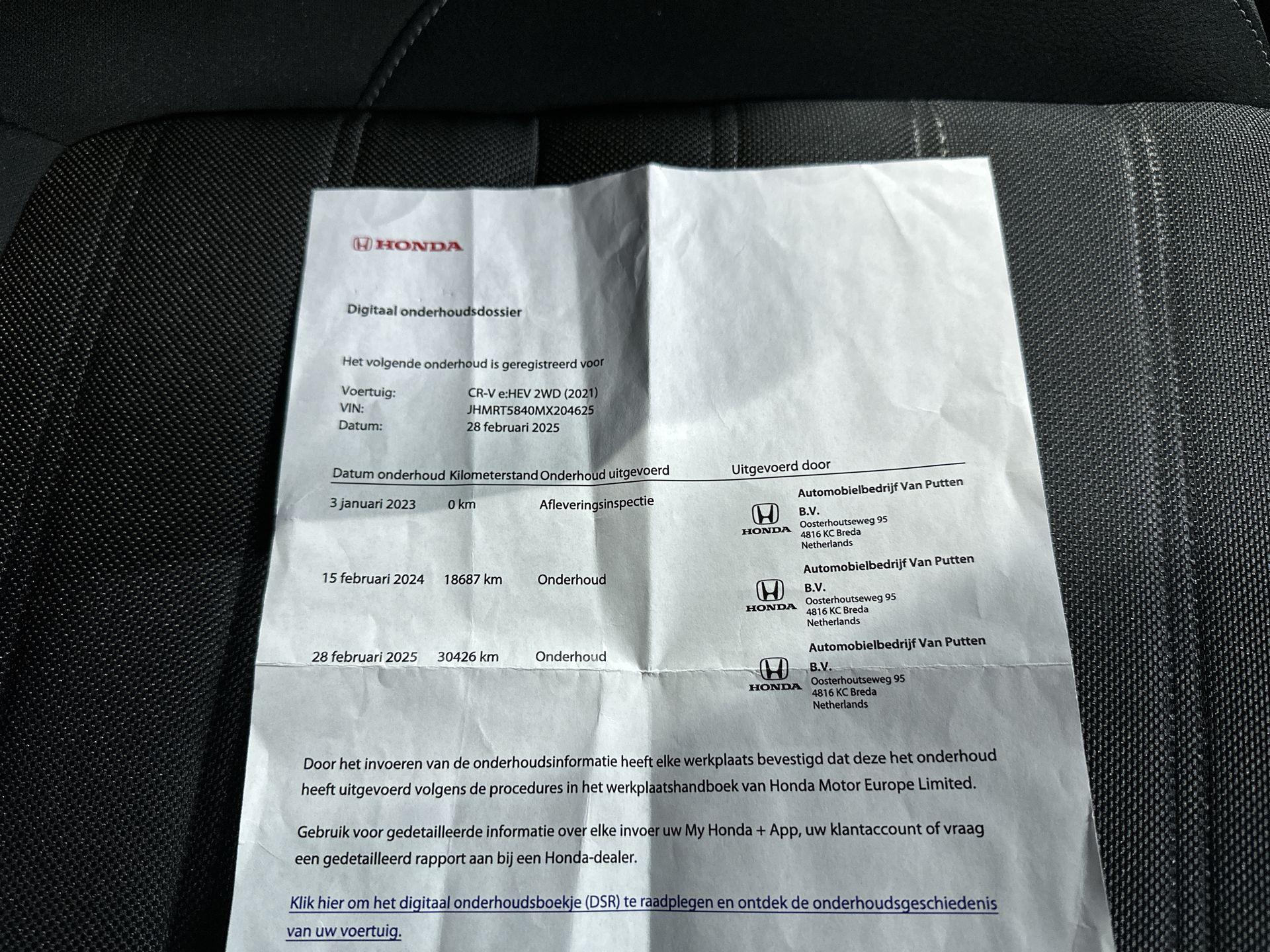 HONDA

Digitaal onderhoudsdossier

Het volgende onderhoud is geregistreerd voor

Voertuig: CR-V e:HEV 2WD (2021)
VIN: JHMRT5840MX204625
Datum: 28 februari 2025

| Datum onderhoud | Kilometerstand | Onderhoud uitgevoerd | Uitgevoerd door |
|---|---|---|---|
| 3 januari 2023 | 0 km | Afleveringsinspectie | HONDA Automobielbedrijf Van Putten B.V. Oosterhoutseweg 95 4816 KC Breda Netherlands |
| 15 februari 2024 | 18687 km | Onderhoud | HONDA Automobielbedrijf Van Putten B.V. Oosterhoutseweg 95 4816 KC Breda Netherlands |
| 28 februari 2025 | 30426 km | Onderhoud | HONDA Automobielbedrijf Van Putten B.V. Oosterhoutseweg 95 4816 KC Breda Netherlands |

Door het invoeren van de onderhoudsinformatie heeft elke werkplaats bevestigd dat deze het onderhoud heeft uitgevoerd volgens de procedures in het werkplaatshandboek van Honda Motor Europe Limited.

Gebruik voor gedetailleerde informatie over elke invoer uw My Honda + App, uw klantaccount of vraag een gedetailleerd rapport aan bij een Honda-dealer.

Klik hier om het digitaal onderhoudsboekje (DSR) te raadplegen en ontdek de onderhoudsgeschiedenis van uw voertuig.